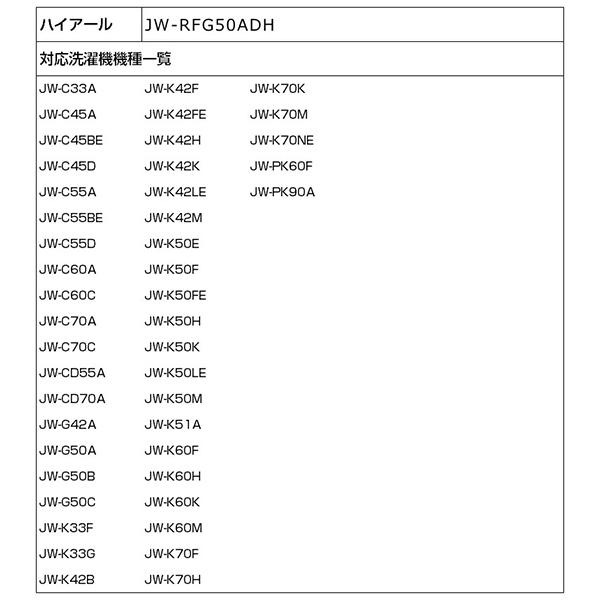 | ハイアール | JW-RFG50ADH |
|---|---|

対応洗濯機機種一覧

JW-C33A
JW-C45A
JW-C45BE
JW-C45D
JW-C55A
JW-C55BE
JW-C55D
JW-C60A
JW-C60C
JW-C70A
JW-C70C
JW-CD55A
JW-CD70A
JW-G42A
JW-G50A
JW-G50B
JW-G50C
JW-K33F
JW-K33G
JW-K42B

JW-K42F
JW-K42FE
JW-K42H
JW-K42K
JW-K42LE
JW-K42M
JW-K50E
JW-K50F
JW-K50FE
JW-K50H
JW-K50K
JW-K50LE
JW-K50M
JW-K51A
JW-K60F
JW-K60H
JW-K60K
JW-K60M
JW-K70F
JW-K70H

JW-K70K
JW-K70M
JW-K70NE
JW-PK60F
JW-PK90A